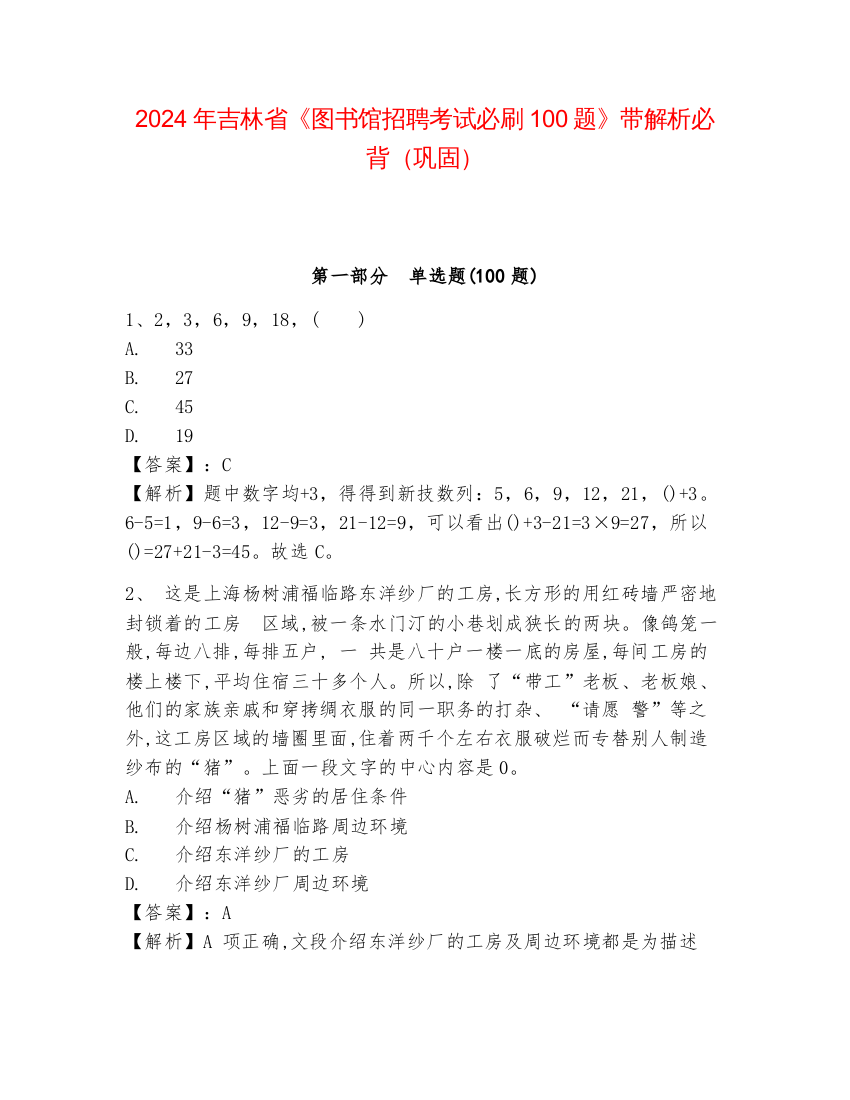 2024 年吉林省《图书馆招聘考试必刷 100 题》带解析必背（巩固）

第一部分　单选题(100 题)

1、2，3，6，9，18，(　　)
A.　33
B.　27
C.　45
D.　19
【答案】：C
【解析】题中数字均+3，得得到新技数列：5，6，9，12，21，()+3。6-5=1，9-6=3，12-9=3，21-12=9，可以看出()+3-21=3×9=27，所以()=27+21-3=45。故选 C。

2、 这是上海杨树浦福临路东洋纱厂的工房,长方形的用红砖墙严密地封锁着的工房　区域,被一条水门汀的小巷划成狭长的两块。像鸽笼一般,每边八排,每排五户， 一 共是八十户一楼一底的房屋,每间工房的楼上楼下,平均住宿三十多个人。所以,除 了“带工”老板、老板娘、他们的家族亲戚和穿拷绸衣服的同一职务的打杂、 “请愿 警”等之外,这工房区域的墙圈里面,住着两千个左右衣服破烂而专替别人制造纱布的“猪”。上面一段文字的中心内容是 0。
A.　介绍“猪”恶劣的居住条件
B.　介绍杨树浦福临路周边环境
C.　介绍东洋纱厂的工房
D.　介绍东洋纱厂周边环境
【答案】：A
【解析】A 项正确,文段介绍东洋纱厂的工房及周边环境都是为描述